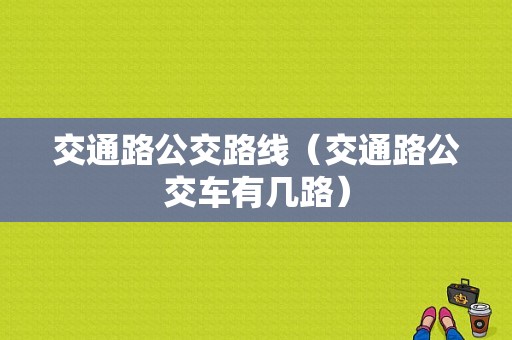 交通路公交路线（交通路公交车有几路）